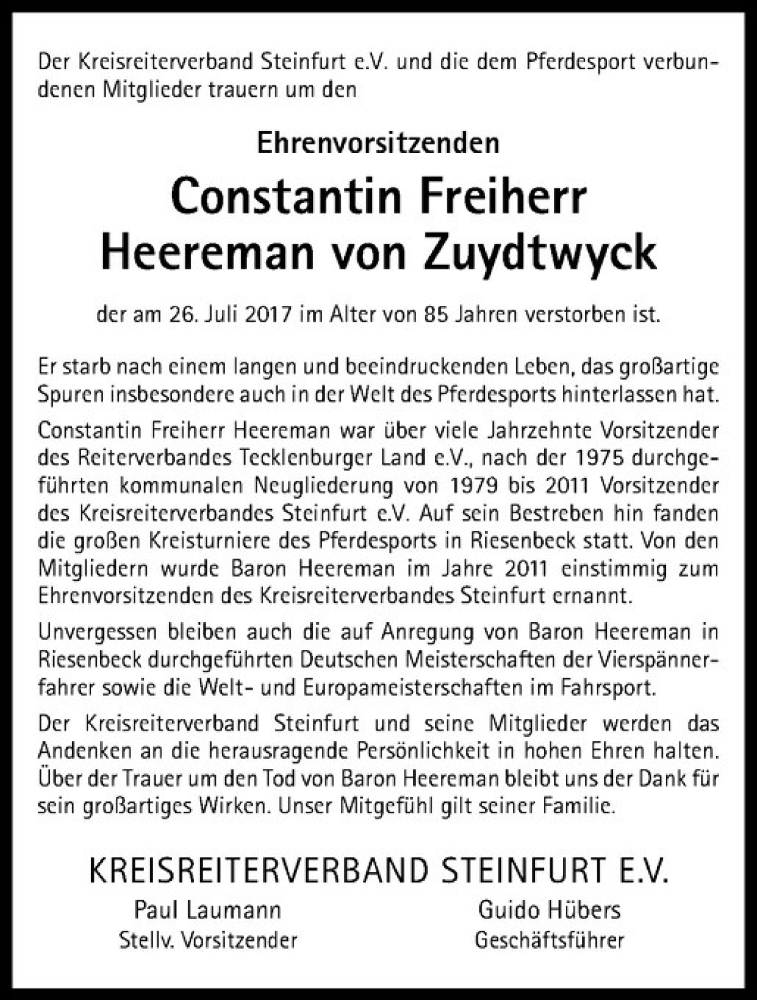 Der Kreisreiterverband Steinfurt e.V. und die dem Pferdesport verbundenen Mitglieder trauern um den

Ehrenvorsitzenden

Constantin Freiherr
Heereman von Zuydtwyck

der am 26. Juli 2017 im Alter von 85 Jahren verstorben ist.

Er starb nach einem langen und beeindruckenden Leben, das großartige Spuren insbesondere auch in der Welt des Pferdesports hinterlassen hat.

Constantin Freiherr Heereman war über viele Jahrzehnte Vorsitzender des Reiterverbandes Tecklenburger Land e.V., nach der 1975 durchgeführten kommunalen Neugliederung von 1979 bis 2011 Vorsitzender des Kreisreiterverbandes Steinfurt e.V. Auf sein Bestreben hin fanden die großen Kreisturniere des Pferdesports in Riesenbeck statt. Von den Mitgliedern wurde Baron Heereman im Jahre 2011 einstimmig zum Ehrenvorsitzenden des Kreisreiterverbandes Steinfurt ernannt.

Unvergessen bleiben auch die auf Anregung von Baron Heereman in Riesenbeck durchgeführten Deutschen Meisterschaften der Vierspännerfahrer sowie die Welt- und Europameisterschaften im Fahrsport.

Der Kreisreiterverband Steinfurt und seine Mitglieder werden das Andenken an die herausragende Persönlichkeit in hohen Ehren halten. Über der Trauer um den Tod von Baron Heereman bleibt uns der Dank für sein großartiges Wirken. Unser Mitgefühl gilt seiner Familie.

KREISREITERVERBAND STEINFURT E.V.

Paul Laumann
Stellv. Vorsitzender

Guido Hübers
Geschäftsführer